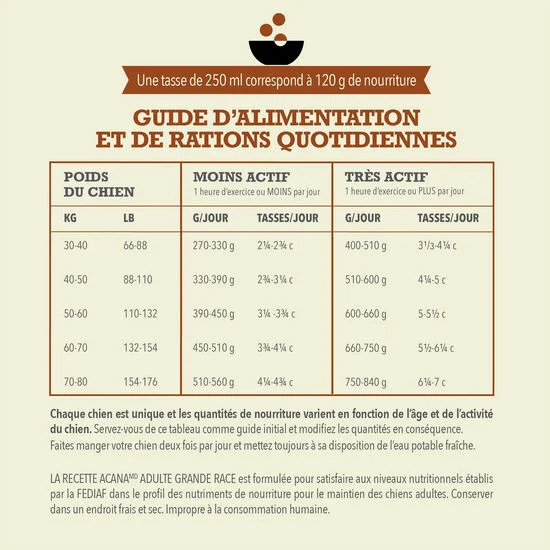 Une tasse de 250 ml correspond à 120 g de nourriture

GUIDE D'ALIMENTATION ET DE RATIONS QUOTIDIENNES

| POIDS DU CHIEN | | MOINS ACTIF 1 heure d'exercice ou MOINS par jour | | TRÈS ACTIF 1 heure d'exercice ou PLUS par jour | |
|---|---|---|---|---|---|
| KG | LB | G/JOUR | TASSES/JOUR | G/JOUR | TASSES/JOUR |
| 30-40 | 66-88 | 270-330 g | 2¼-2¾ c | 400-510 g | 3⅓-4¼ c |
| 40-50 | 88-110 | 330-390 g | 2¾-3¼ c | 510-600 g | 4¼-5 c |
| 50-60 | 110-132 | 390-450 g | 3¼ -3¾ c | 600-660 g | 5-5½ c |
| 60-70 | 132-154 | 450-510 g | 3¾-4¼ c | 660-750 g | 5½-6¼ c |
| 70-80 | 154-176 | 510-560 g | 4¼-4¾ c | 750-840 g | 6¼-7 c |

Chaque chien est unique et les quantités de nourriture varient en fonction de l'âge et de l'activité du chien. Servez-vous de ce tableau comme guide initial et modifiez les quantités en conséquence. Faites manger votre chien deux fois par jour et mettez toujours à sa disposition de l'eau potable fraîche.

LA RECETTE ACANA$^{MD}$ ADULTE GRANDE RACE est formulée pour satisfaire aux niveaux nutritionnels établis par la FEDIAF dans le profil des nutriments de nourriture pour le maintien des chiens adultes. Conserver dans un endroit frais et sec. Impropre à la consommation humaine.